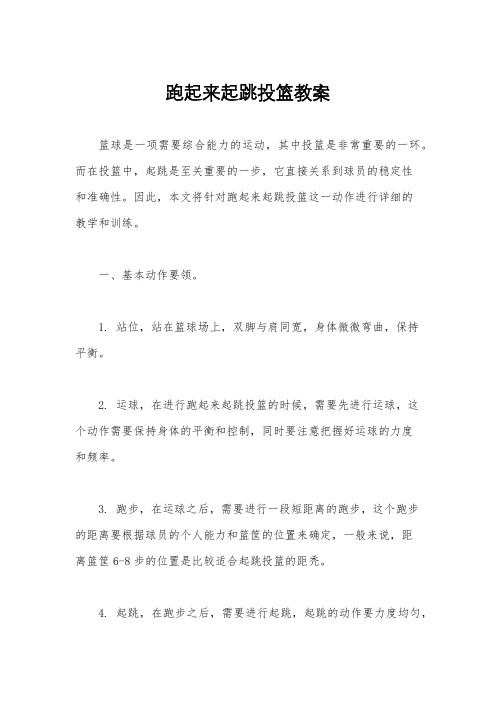 跑起来起跳投篮教案

篮球是一项需要综合能力的运动，其中投篮是非常重要的一环。而在投篮中，起跳是至关重要的一步，它直接关系到球员的稳定性和准确性。因此，本文将针对跑起来起跳投篮这一动作进行详细的教学和训练。

一、基本动作要领。

1. 站位，站在篮球场上，双脚与肩同宽，身体微微弯曲，保持平衡。

2. 运球，在进行跑起来起跳投篮的时候，需要先进行运球，这个动作需要保持身体的平衡和控制，同时要注意把握好运球的力度和频率。

3. 跑步，在运球之后，需要进行一段短距离的跑步，这个跑步的距离要根据球员的个人能力和篮筐的位置来确定，一般来说，距离篮筐 6-8 步的位置是比较适合起跳投篮的距离。

4. 起跳，在跑步之后，需要进行起跳，起跳的动作要力度均匀，